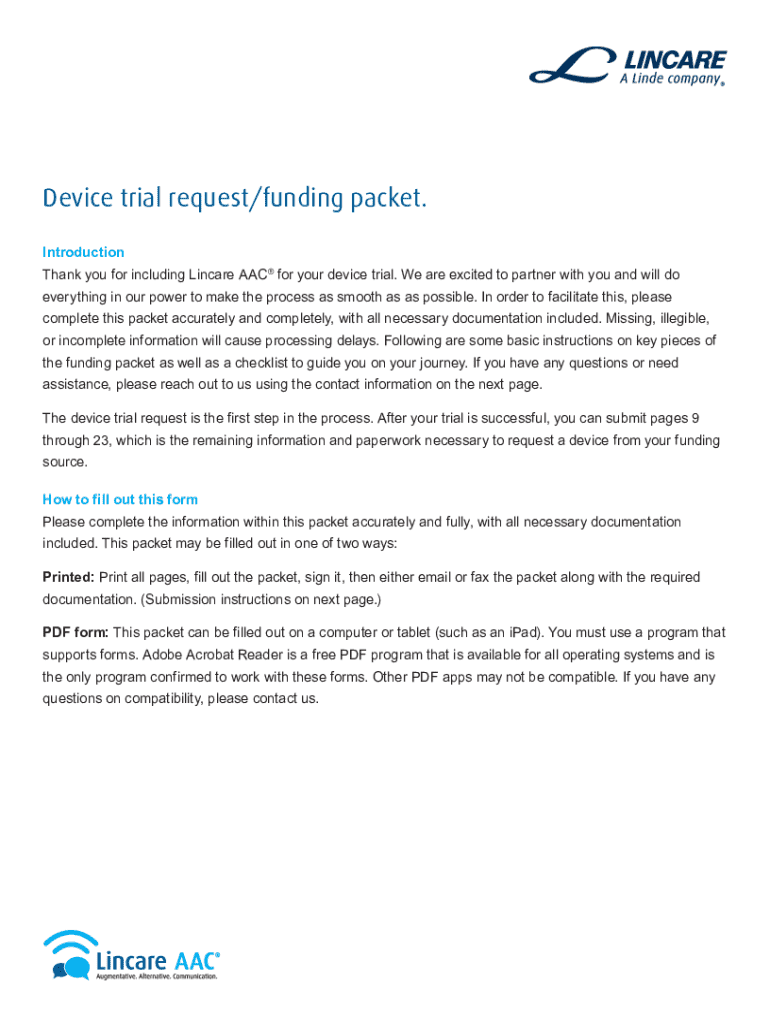 LINCARE
A Linde company®

Device trial request/funding packet.

Introduction
Thank you for including Lincare AAC® for your device trial. We are excited to partner with you and will do everything in our power to make the process as smooth as as possible. In order to facilitate this, please complete this packet accurately and completely, with all necessary documentation included. Missing, illegible, or incomplete information will cause processing delays. Following are some basic instructions on key pieces of the funding packet as well as a checklist to guide you on your journey. If you have any questions or need assistance, please reach out to us using the contact information on the next page.

The device trial request is the first step in the process. After your trial is successful, you can submit pages 9 through 23, which is the remaining information and paperwork necessary to request a device from your funding source.

How to fill out this form
Please complete the information within this packet accurately and fully, with all necessary documentation included. This packet may be filled out in one of two ways:

Printed: Print all pages, fill out the packet, sign it, then either email or fax the packet along with the required documentation. (Submission instructions on next page.)

PDF form: This packet can be filled out on a computer or tablet (such as an iPad). You must use a program that supports forms. Adobe Acrobat Reader is a free PDF program that is available for all operating systems and is the only program confirmed to work with these forms. Other PDF apps may not be compatible. If you have any questions on compatibility, please contact us.

Lincare AAC®
Augmentative. Alternative. Communication.